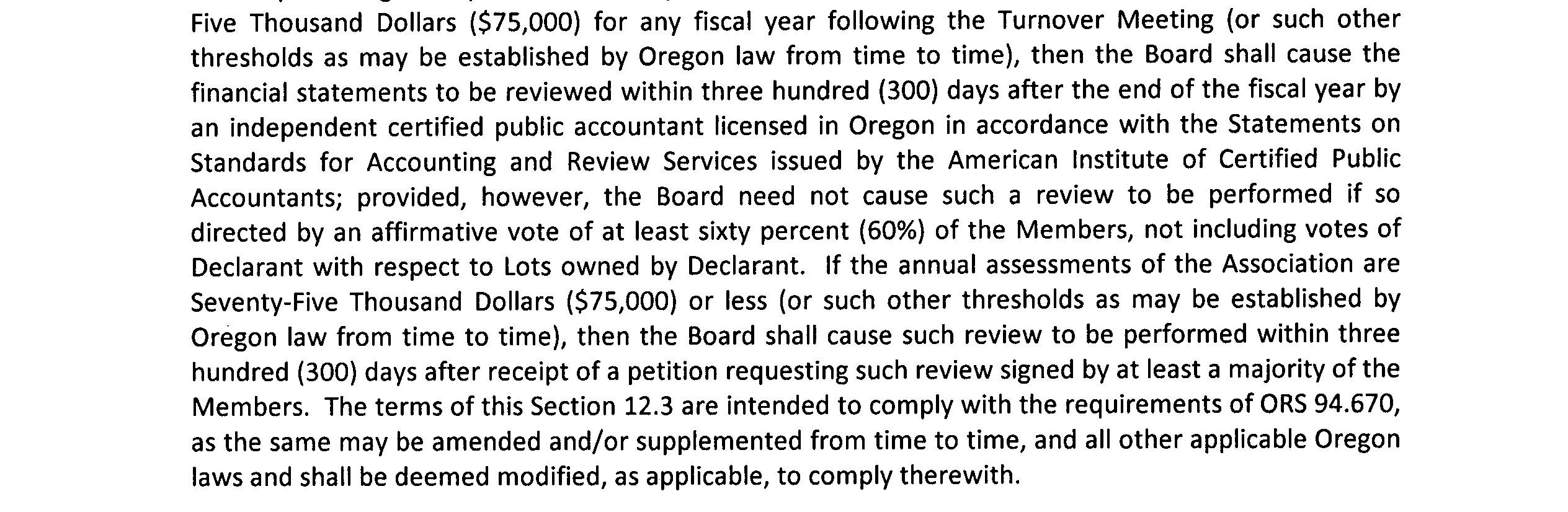 Five Thousand Dollars ($75,000) for any fiscal year following the Turnover Meeting (or such other thresholds as may be established by Oregon law from time to time), then the Board shall cause the financial statements to be reviewed within three hundred (300) days after the end of the fiscal year by an independent certified public accountant licensed in Oregon in accordance with the Statements on Standards for Accounting and Review Services issued by the American Institute of Certified Public Accountants; provided, however, the Board need not cause such a review to be performed if so directed by an affirmative vote of at least sixty percent (60%) of the Members, not including votes of Declarant with respect to Lots owned by Declarant. If the annual assessments of the Association are Seventy-Five Thousand Dollars ($75,000) or less (or such other thresholds as may be established by Oregon law from time to time), then the Board shall cause such review to be performed within three hundred (300) days after receipt of a petition requesting such review signed by at least a majority of the Members. The terms of this Section 12.3 are intended to comply with the requirements of ORS 94.670, as the same may be amended and/or supplemented from time to time, and all other applicable Oregon laws and shall be deemed modified, as applicable, to comply therewith.